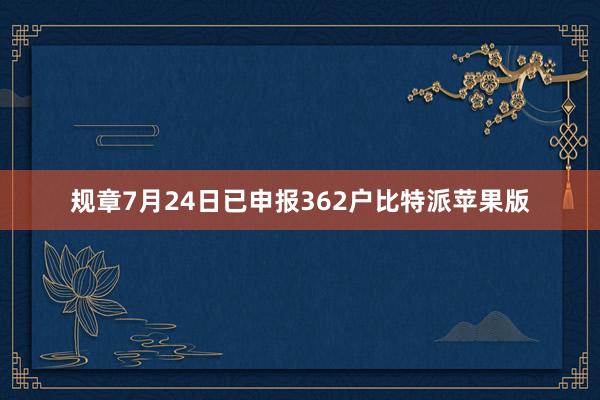 规章7月24日已申报362户比特派苹果版